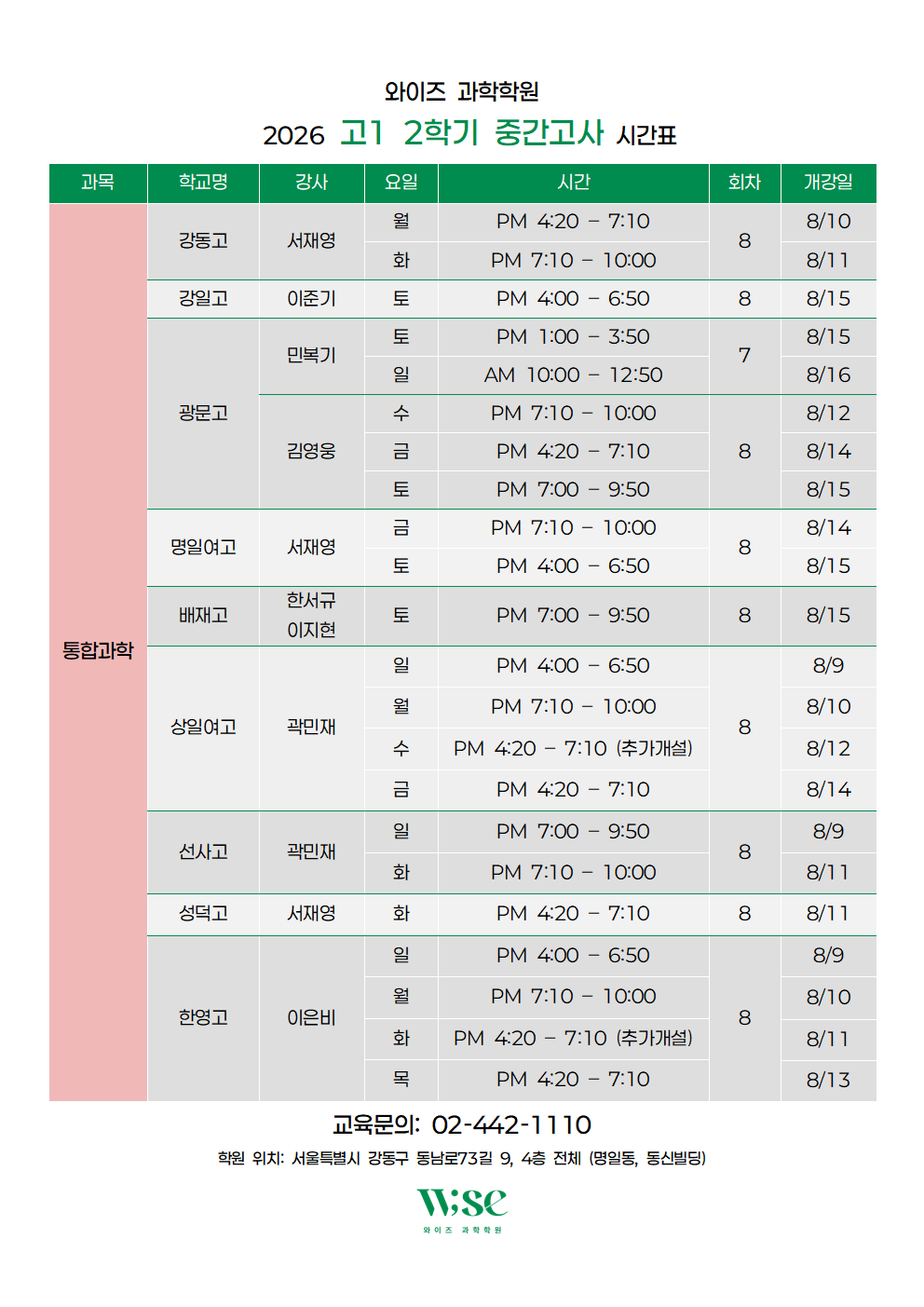 와이즈 과학학원

2026 고1 2학기 중간고사 시간표

| 과목 | 학교명 | 강사 | 요일 | 시간 | 회차 | 개강일 |
|---|---|---|---|---|---|---|
| 통합과학 | 강동고 | 서재영 | 월 | PM 4:20 – 7:10 | 8 | 8/10 |
| | | | 화 | PM 7:10 – 10:00 | | 8/11 |
| | 강일고 | 이준기 | 토 | PM 4:00 – 6:50 | 8 | 8/15 |
| | 광문고 | 민복기 | 토 | PM 1:00 – 3:50 | 7 | 8/15 |
| | | | 일 | AM 10:00 – 12:50 | | 8/16 |
| | | 김영웅 | 수 | PM 7:10 – 10:00 | 8 | 8/12 |
| | | | 금 | PM 4:20 – 7:10 | | 8/14 |
| | | | 토 | PM 7:00 – 9:50 | | 8/15 |
| | 명일여고 | 서재영 | 금 | PM 7:10 – 10:00 | 8 | 8/14 |
| | | | 토 | PM 4:00 – 6:50 | | 8/15 |
| | 배재고 | 한서규 이지현 | 토 | PM 7:00 – 9:50 | 8 | 8/15 |
| | 상일여고 | 곽민재 | 일 | PM 4:00 – 6:50 | 8 | 8/9 |
| | | | 월 | PM 7:10 – 10:00 | | 8/10 |
| | | | 수 | PM 4:20 – 7:10 (추가개설) | | 8/12 |
| | | | 금 | PM 4:20 – 7:10 | | 8/14 |
| | 선사고 | 곽민재 | 일 | PM 7:00 – 9:50 | 8 | 8/9 |
| | | | 화 | PM 7:10 – 10:00 | | 8/11 |
| | 성덕고 | 서재영 | 화 | PM 4:20 – 7:10 | 8 | 8/11 |
| | 한영고 | 이은비 | 일 | PM 4:00 – 6:50 | 8 | 8/9 |
| | | | 월 | PM 7:10 – 10:00 | | 8/10 |
| | | | 화 | PM 4:20 – 7:10 (추가개설) | | 8/11 |
| | | | 목 | PM 4:20 – 7:10 | | 8/13 |

교육문의: 02-442-1110

학원 위치: 서울특별시 강동구 동남로73길 9, 4층 전체 (명일동, 동신빌딩)

Wise
와이즈 과학학원